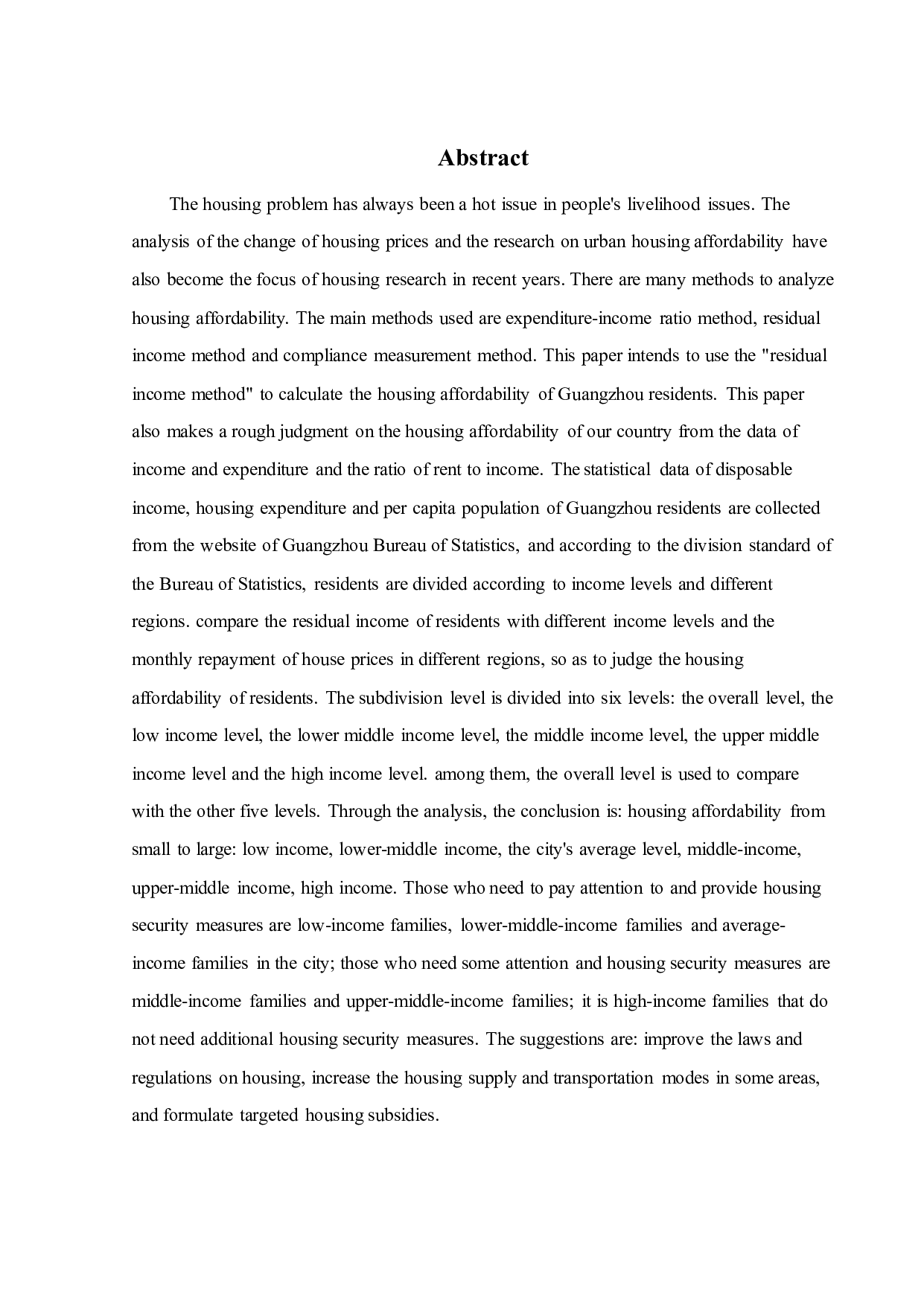 Abstract

The housing problem has always been a hot issue in people's livelihood issues. The analysis of the change of housing prices and the research on urban housing affordability have also become the focus of housing research in recent years. There are many methods to analyze housing affordability. The main methods used are expenditure-income ratio method, residual income method and compliance measurement method. This paper intends to use the "residual income method" to calculate the housing affordability of Guangzhou residents. This paper also makes a rough judgment on the housing affordability of our country from the data of income and expenditure and the ratio of rent to income. The statistical data of disposable income, housing expenditure and per capita population of Guangzhou residents are collected from the website of Guangzhou Bureau of Statistics, and according to the division standard of the Bureau of Statistics, residents are divided according to income levels and different regions. compare the residual income of residents with different income levels and the monthly repayment of house prices in different regions, so as to judge the housing affordability of residents. The subdivision level is divided into six levels: the overall level, the low income level, the lower middle income level, the middle income level, the upper middle income level and the high income level. among them, the overall level is used to compare with the other five levels. Through the analysis, the conclusion is: housing affordability from small to large: low income, lower-middle income, the city's average level, middle-income, upper-middle income, high income. Those who need to pay attention to and provide housing security measures are low-income families, lower-middle-income families and average-income families in the city; those who need some attention and housing security measures are middle-income families and upper-middle-income families; it is high-income families that do not need additional housing security measures. The suggestions are: improve the laws and regulations on housing, increase the housing supply and transportation modes in some areas, and formulate targeted housing subsidies.